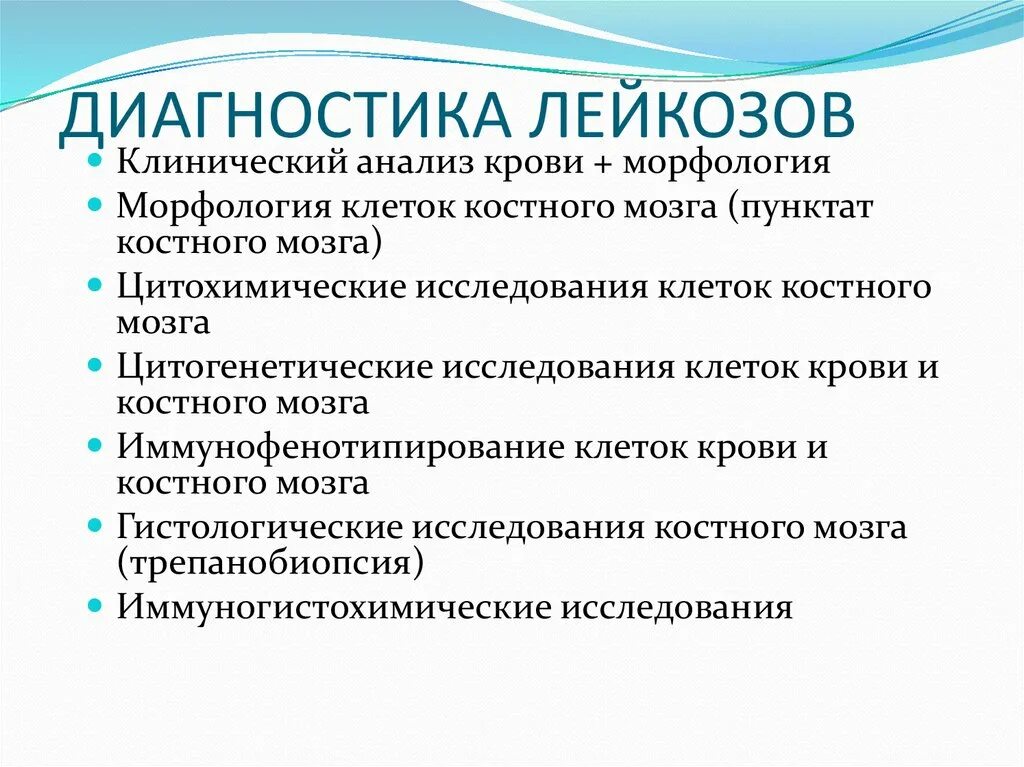 ДИАГНОСТИКА ЛЕЙКОЗОВ

- Клинический анализ крови + морфология
- Морфология клеток костного мозга (пунктат костного мозга)
- Цитохимические исследования клеток костного мозга
- Цитогенетические исследования клеток крови и костного мозга
- Иммунофенотипирование клеток крови и костного мозга
- Гистологические исследования костного мозга (трепанобиопсия)
- Иммуногистохимические исследования